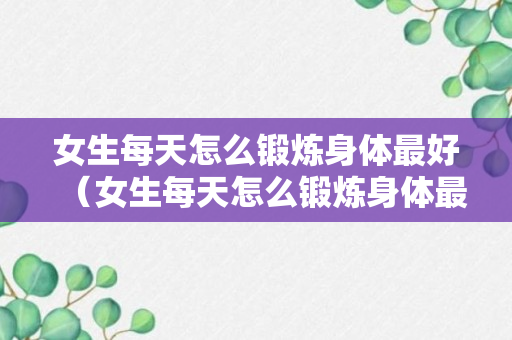 女生每天怎么锻炼身体最好（女生每天怎么锻炼身体最